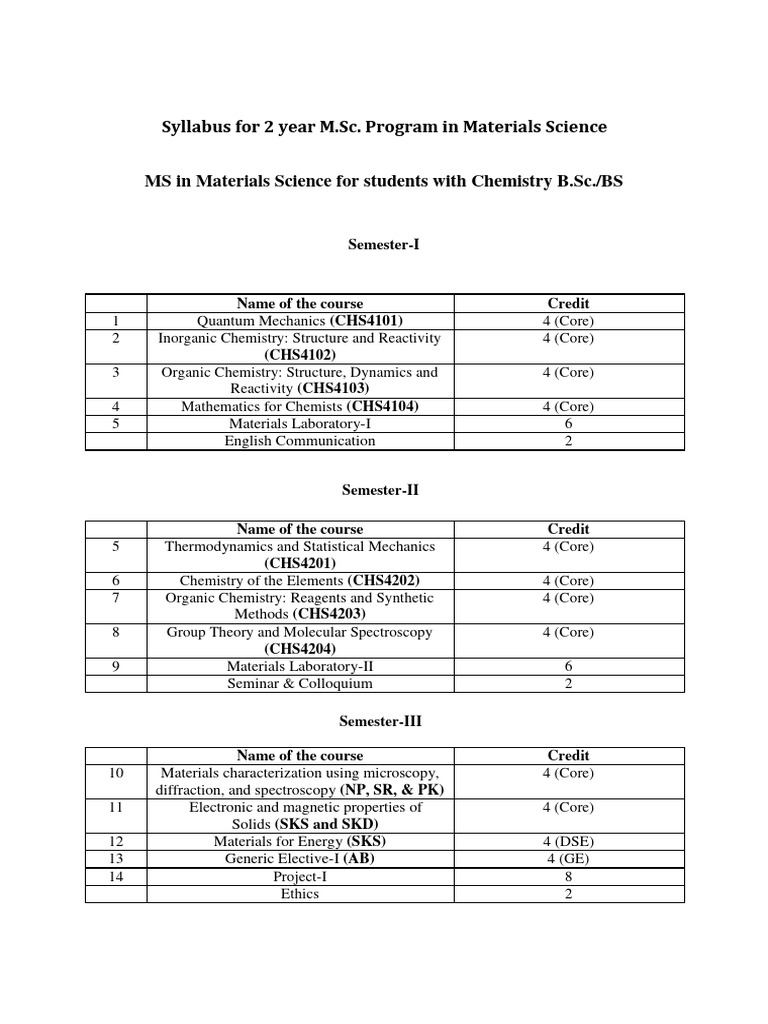 Syllabus for 2 year M.Sc. Program in Materials Science

MS in Materials Science for students with Chemistry B.Sc./BS

Semester-I

|  | Name of the course | Credit |
|---|---|---|
| 1 | Quantum Mechanics (CHS4101) | 4 (Core) |
| 2 | Inorganic Chemistry: Structure and Reactivity (CHS4102) | 4 (Core) |
| 3 | Organic Chemistry: Structure, Dynamics and Reactivity (CHS4103) | 4 (Core) |
| 4 | Mathematics for Chemists (CHS4104) | 4 (Core) |
| 5 | Materials Laboratory-I | 6 |
|  | English Communication | 2 |

Semester-II

|  | Name of the course | Credit |
|---|---|---|
| 5 | Thermodynamics and Statistical Mechanics (CHS4201) | 4 (Core) |
| 6 | Chemistry of the Elements (CHS4202) | 4 (Core) |
| 7 | Organic Chemistry: Reagents and Synthetic Methods (CHS4203) | 4 (Core) |
| 8 | Group Theory and Molecular Spectroscopy (CHS4204) | 4 (Core) |
| 9 | Materials Laboratory-II | 6 |
|  | Seminar & Colloquium | 2 |

Semester-III

|  | Name of the course | Credit |
|---|---|---|
| 10 | Materials characterization using microscopy, diffraction, and spectroscopy (NP, SR, & PK) | 4 (Core) |
| 11 | Electronic and magnetic properties of Solids (SKS and SKD) | 4 (Core) |
| 12 | Materials for Energy (SKS) | 4 (DSE) |
| 13 | Generic Elective-I (AB) | 4 (GE) |
| 14 | Project-I | 8 |
|  | Ethics | 2 |